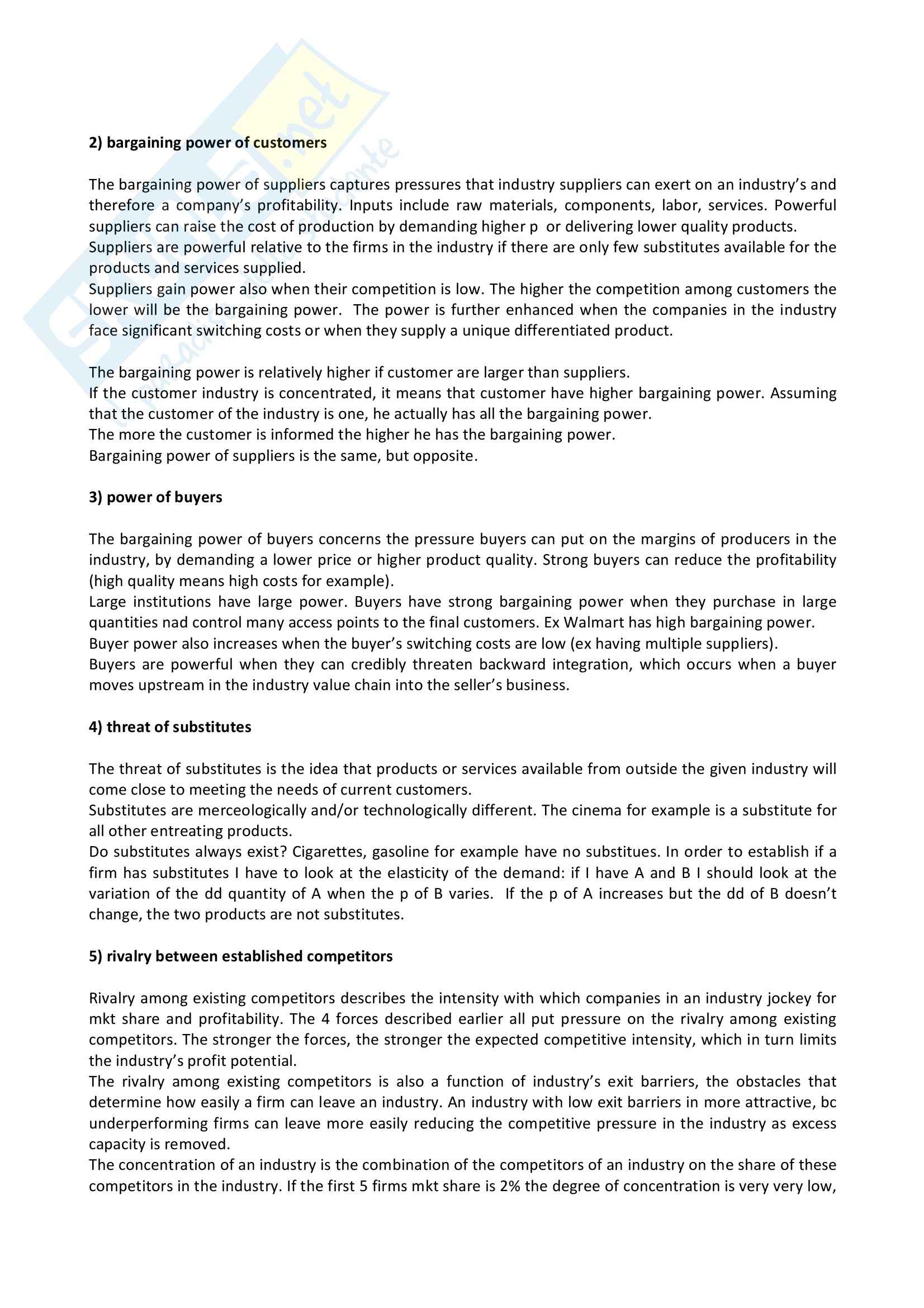 2) bargaining power of customers

The bargaining power of suppliers captures pressures that industry suppliers can exert on an industry's and therefore a company's profitability. Inputs include raw materials, components, labor, services. Powerful suppliers can raise the cost of production by demanding higher p or delivering lower quality products.
Suppliers are powerful relative to the firms in the industry if there are only few substitutes available for the products and services supplied.
Suppliers gain power also when their competition is low. The higher the competition among customers the lower will be the bargaining power. The power is further enhanced when the companies in the industry face significant switching costs or when they supply a unique differentiated product.

The bargaining power is relatively higher if customer are larger than suppliers.
If the customer industry is concentrated, it means that customer have higher bargaining power. Assuming that the customer of the industry is one, he actually has all the bargaining power.
The more the customer is informed the higher he has the bargaining power.
Bargaining power of suppliers is the same, but opposite.

3) power of buyers

The bargaining power of buyers concerns the pressure buyers can put on the margins of producers in the industry, by demanding a lower price or higher product quality. Strong buyers can reduce the profitability (high quality means high costs for example).
Large institutions have large power. Buyers have strong bargaining power when they purchase in large quantities nad control many access points to the final customers. Ex Walmart has high bargaining power.
Buyer power also increases when the buyer's switching costs are low (ex having multiple suppliers).
Buyers are powerful when they can credibly threaten backward integration, which occurs when a buyer moves upstream in the industry value chain into the seller's business.

4) threat of substitutes

The threat of substitutes is the idea that products or services available from outside the given industry will come close to meeting the needs of current customers.
Substitutes are merceologically and/or technologically different. The cinema for example is a substitute for all other entreating products.
Do substitutes always exist? Cigarettes, gasoline for example have no substitues. In order to establish if a firm has substitutes I have to look at the elasticity of the demand: if I have A and B I should look at the variation of the dd quantity of A when the p of B varies. If the p of A increases but the dd of B doesn't change, the two products are not substitutes.

5) rivalry between established competitors

Rivalry among existing competitors describes the intensity with which companies in an industry jockey for mkt share and profitability. The 4 forces described earlier all put pressure on the rivalry among existing competitors. The stronger the forces, the stronger the expected competitive intensity, which in turn limits the industry's profit potential.
The rivalry among existing competitors is also a function of industry's exit barriers, the obstacles that determine how easily a firm can leave an industry. An industry with low exit barriers in more attractive, bc underperforming firms can leave more easily reducing the competitive pressure in the industry as excess capacity is removed.
The concentration of an industry is the combination of the competitors of an industry on the share of these competitors in the industry. If the first 5 firms mkt share is 2% the degree of concentration is very very low,